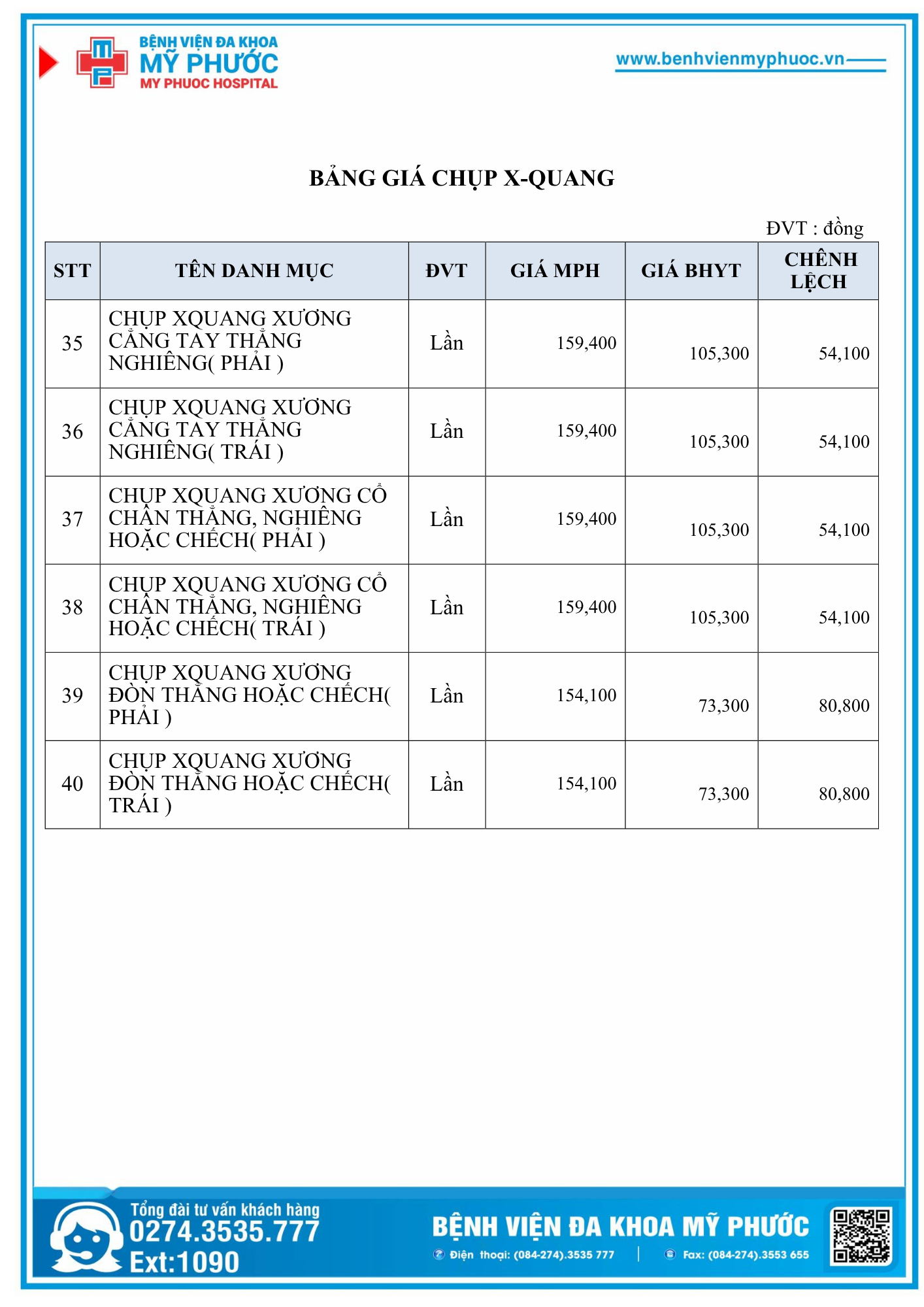 BỆNH VIỆN ĐA KHOA
MỸ PHƯỚC
MY PHUOC HOSPITAL

www.benhvienmyphuoc.vn

BẢNG GIÁ CHỤP X-QUANG

ĐVT : đồng

| STT | TÊN DANH MỤC | ĐVT | GIÁ MPH | GIÁ BHYT | CHÊNH LỆCH |
|---|---|---|---|---|---|
| 35 | CHỤP XQUANG XƯƠNG CẲNG TAY THẲNG NGHIÊNG( PHẢI ) | Lần | 159,400 | 105,300 | 54,100 |
| 36 | CHỤP XQUANG XƯƠNG CẲNG TAY THẲNG NGHIÊNG( TRÁI ) | Lần | 159,400 | 105,300 | 54,100 |
| 37 | CHỤP XQUANG XƯƠNG CỔ CHÂN THẲNG, NGHIÊNG HOẶC CHẾCH( PHẢI ) | Lần | 159,400 | 105,300 | 54,100 |
| 38 | CHỤP XQUANG XƯƠNG CỔ CHÂN THẲNG, NGHIÊNG HOẶC CHẾCH( TRÁI ) | Lần | 159,400 | 105,300 | 54,100 |
| 39 | CHỤP XQUANG XƯƠNG ĐÒN THẲNG HOẶC CHẾCH( PHẢI ) | Lần | 154,100 | 73,300 | 80,800 |
| 40 | CHỤP XQUANG XƯƠNG ĐÒN THẲNG HOẶC CHẾCH( TRÁI ) | Lần | 154,100 | 73,300 | 80,800 |

Tổng đài tư vấn khách hàng
0274.3535.777
Ext:1090

BỆNH VIỆN ĐA KHOA MỸ PHƯỚC
Điện thoại: (084-274).3535 777 | Fax: (084-274).3553 655